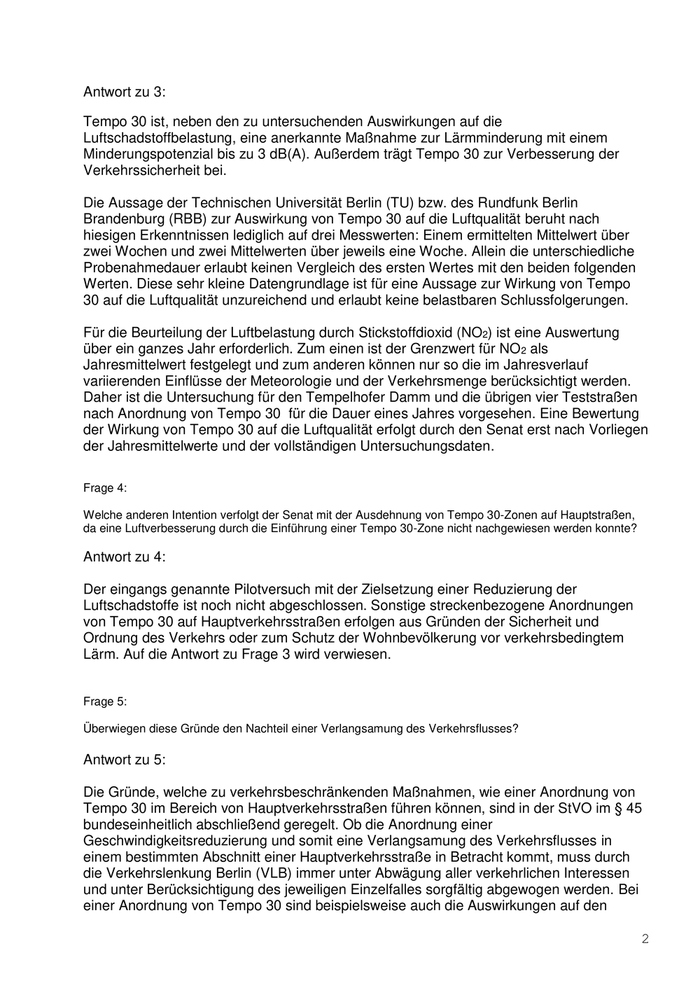 Antwort zu 3:

Tempo 30 ist, neben den zu untersuchenden Auswirkungen auf die Luftschadstoffbelastung, eine anerkannte Maßnahme zur Lärmminderung mit einem Minderungspotenzial bis zu 3 dB(A). Außerdem trägt Tempo 30 zur Verbesserung der Verkehrssicherheit bei.

Die Aussage der Technischen Universität Berlin (TU) bzw. des Rundfunk Berlin Brandenburg (RBB) zur Auswirkung von Tempo 30 auf die Luftqualität beruht nach hiesigen Erkenntnissen lediglich auf drei Messwerten: Einem ermittelten Mittelwert über zwei Wochen und zwei Mittelwerten über jeweils eine Woche. Allein die unterschiedliche Probenahmedauer erlaubt keinen Vergleich des ersten Wertes mit den beiden folgenden Werten. Diese sehr kleine Datengrundlage ist für eine Aussage zur Wirkung von Tempo 30 auf die Luftqualität unzureichend und erlaubt keine belastbaren Schlussfolgerungen.

Für die Beurteilung der Luftbelastung durch Stickstoffdioxid ($NO_2$) ist eine Auswertung über ein ganzes Jahr erforderlich. Zum einen ist der Grenzwert für $NO_2$ als Jahresmittelwert festgelegt und zum anderen können nur so die im Jahresverlauf variierenden Einflüsse der Meteorologie und der Verkehrsmenge berücksichtigt werden. Daher ist die Untersuchung für den Tempelhofer Damm und die übrigen vier Teststraßen nach Anordnung von Tempo 30 für die Dauer eines Jahres vorgesehen. Eine Bewertung der Wirkung von Tempo 30 auf die Luftqualität erfolgt durch den Senat erst nach Vorliegen der Jahresmittelwerte und der vollständigen Untersuchungsdaten.

Frage 4:

Welche anderen Intention verfolgt der Senat mit der Ausdehnung von Tempo 30-Zonen auf Hauptstraßen, da eine Luftverbesserung durch die Einführung einer Tempo 30-Zone nicht nachgewiesen werden konnte?

Antwort zu 4:

Der eingangs genannte Pilotversuch mit der Zielsetzung einer Reduzierung der Luftschadstoffe ist noch nicht abgeschlossen. Sonstige streckenbezogene Anordnungen von Tempo 30 auf Hauptverkehrsstraßen erfolgen aus Gründen der Sicherheit und Ordnung des Verkehrs oder zum Schutz der Wohnbevölkerung vor verkehrsbedingtem Lärm. Auf die Antwort zu Frage 3 wird verwiesen.

Frage 5:

Überwiegen diese Gründe den Nachteil einer Verlangsamung des Verkehrsflusses?

Antwort zu 5:

Die Gründe, welche zu verkehrsbeschränkenden Maßnahmen, wie einer Anordnung von Tempo 30 im Bereich von Hauptverkehrsstraßen führen können, sind in der StVO im § 45 bundeseinheitlich abschließend geregelt. Ob die Anordnung einer Geschwindigkeitsreduzierung und somit eine Verlangsamung des Verkehrsflusses in einem bestimmten Abschnitt einer Hauptverkehrsstraße in Betracht kommt, muss durch die Verkehrslenkung Berlin (VLB) immer unter Abwägung aller verkehrlichen Interessen und unter Berücksichtigung des jeweiligen Einzelfalles sorgfältig abgewogen werden. Bei einer Anordnung von Tempo 30 sind beispielsweise auch die Auswirkungen auf den

2